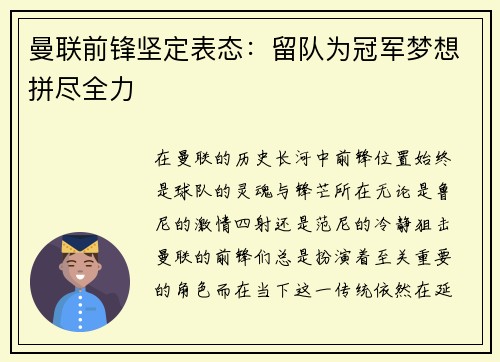 曼联前锋坚定表态：留队为冠军梦想拼尽全力

在曼联的历史长河中前锋位置始终是球队的灵魂与锋芒所在无论是鲁尼的激情四射还是范尼的冷静狙击曼联的前锋们总是扮演着至关重要的角色而在当下这一传统依然在延